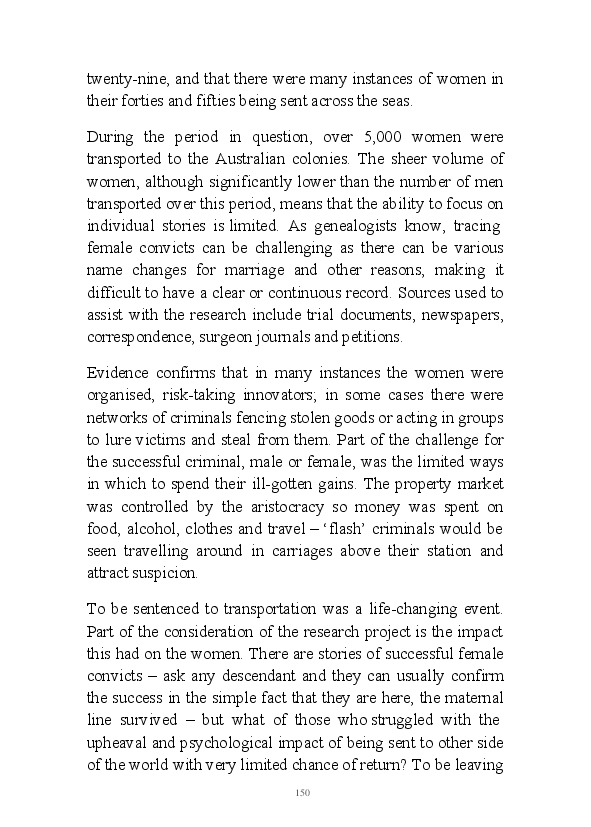 twenty-nine, and that there were many instances of women in their forties and fifties being sent across the seas.

During the period in question, over 5,000 women were transported to the Australian colonies. The sheer volume of women, although significantly lower than the number of men transported over this period, means that the ability to focus on individual stories is limited. As genealogists know, tracing female convicts can be challenging as there can be various name changes for marriage and other reasons, making it difficult to have a clear or continuous record. Sources used to assist with the research include trial documents, newspapers, correspondence, surgeon journals and petitions.

Evidence confirms that in many instances the women were organised, risk-taking innovators; in some cases there were networks of criminals fencing stolen goods or acting in groups to lure victims and steal from them. Part of the challenge for the successful criminal, male or female, was the limited ways in which to spend their ill-gotten gains. The property market was controlled by the aristocracy so money was spent on food, alcohol, clothes and travel – 'flash' criminals would be seen travelling around in carriages above their station and attract suspicion.

To be sentenced to transportation was a life-changing event. Part of the consideration of the research project is the impact this had on the women. There are stories of successful female convicts – ask any descendant and they can usually confirm the success in the simple fact that they are here, the maternal line survived – but what of those who struggled with the upheaval and psychological impact of being sent to other side of the world with very limited chance of return? To be leaving

150